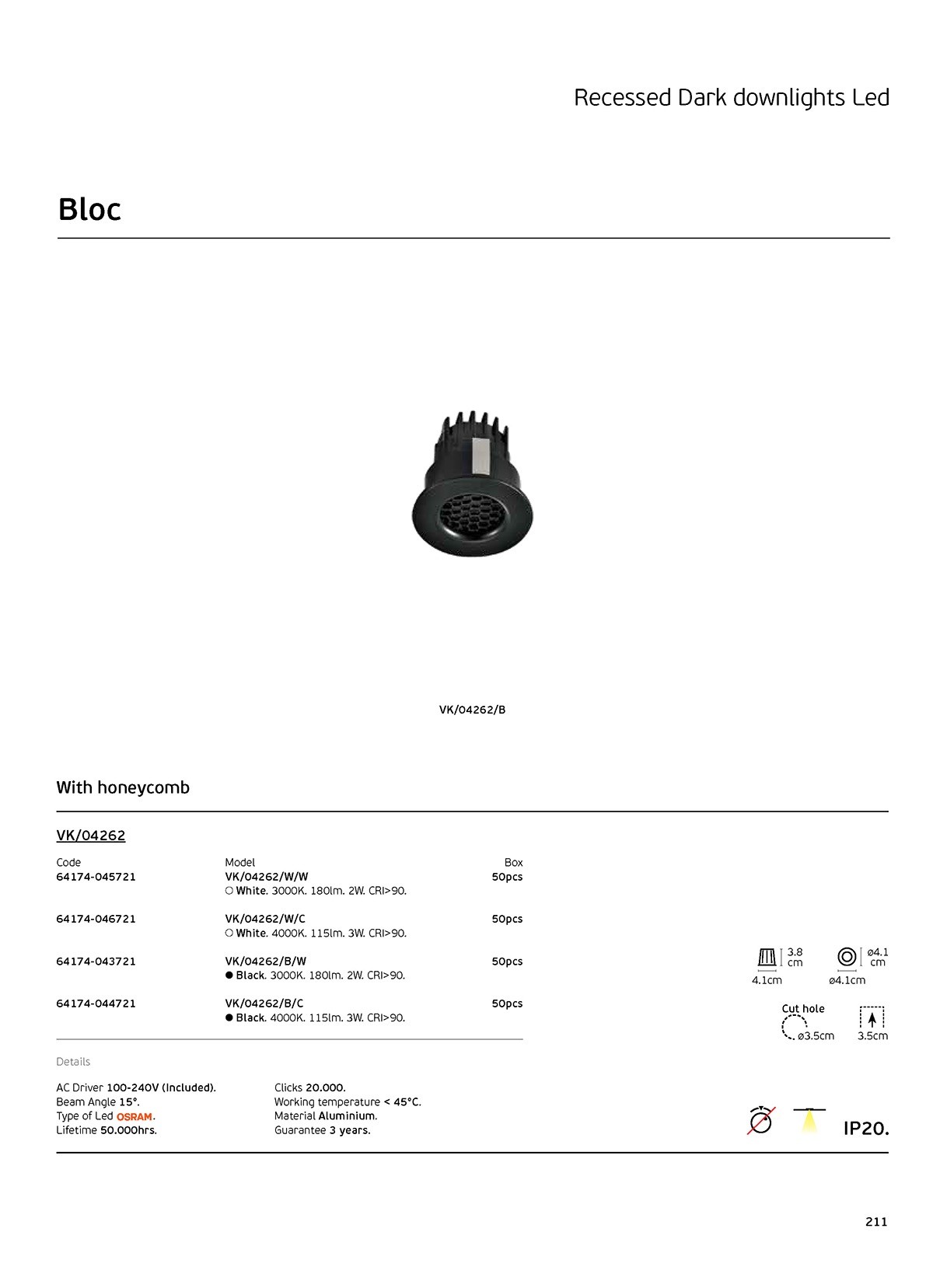 Recessed Dark downlights Led

Bloc

VK/04262/B

With honeycomb

VK/04262

| Code | Model | Box |
|---|---|---|
| 64174-045721 | VK/04262/W/W ○ White. 3000K. 180lm. 2W. CRI>90. | 50pcs |
| 64174-046721 | VK/04262/W/C ○ White. 4000K. 115lm. 3W. CRI>90. | 50pcs |
| 64174-043721 | VK/04262/B/W ● Black. 3000K. 180lm. 2W. CRI>90. | 50pcs |
| 64174-044721 | VK/04262/B/C ● Black. 4000K. 115lm. 3W. CRI>90. | 50pcs |

3.8 cm
4.1cm
ø4.1 cm
ø4.1cm
Cut hole
ø3.5cm
3.5cm

Details

AC Driver 100-240V (Included).
Beam Angle 15°.
Type of Led OSRAM.
Lifetime 50.000hrs.

Clicks 20.000.
Working temperature < 45°C.
Material Aluminium.
Guarantee 3 years.

IP20.

211